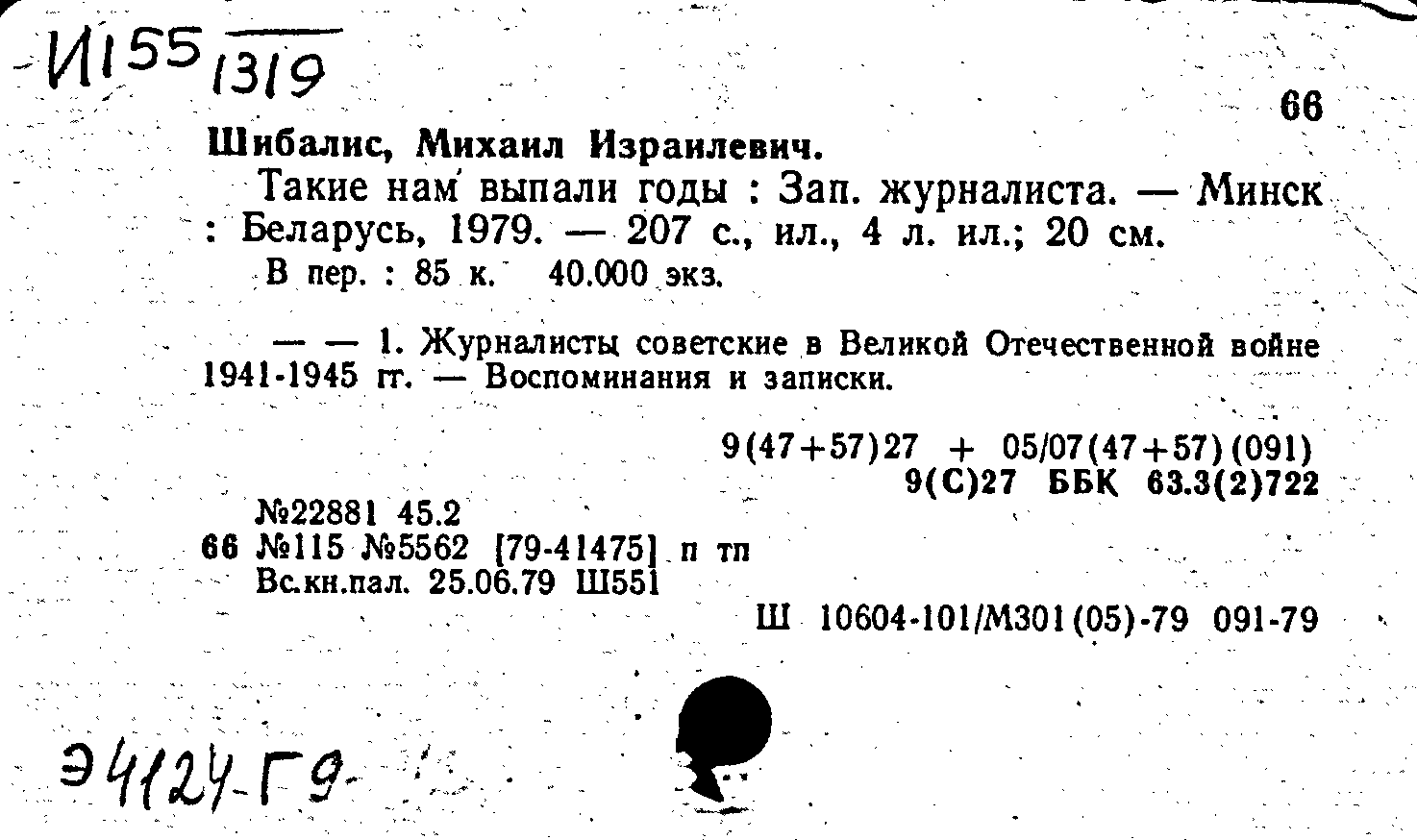 И155
1319

66

Шибалис, Михаил Израилевич.

Такие нам выпали годы : Зап. журналиста. — Минск : Беларусь, 1979. — 207 с., ил., 4 л. ил.; 20 см.

В пер. : 85 к. 40.000 экз.

— — 1. Журналисты советские в Великой Отечественной войне 1941-1945 гг. — Воспоминания и записки.

9(47+57)27 + 05/07(47+57)(091)
9(С)27 ББК 63.3(2)722

№22881 45.2
66 №115 №5562 [79-41475] п тп
Вс.кн.пал. 25.06.79 Ш551

Ш 10604-101/М301(05)-79 091-79

Э4124-Г9